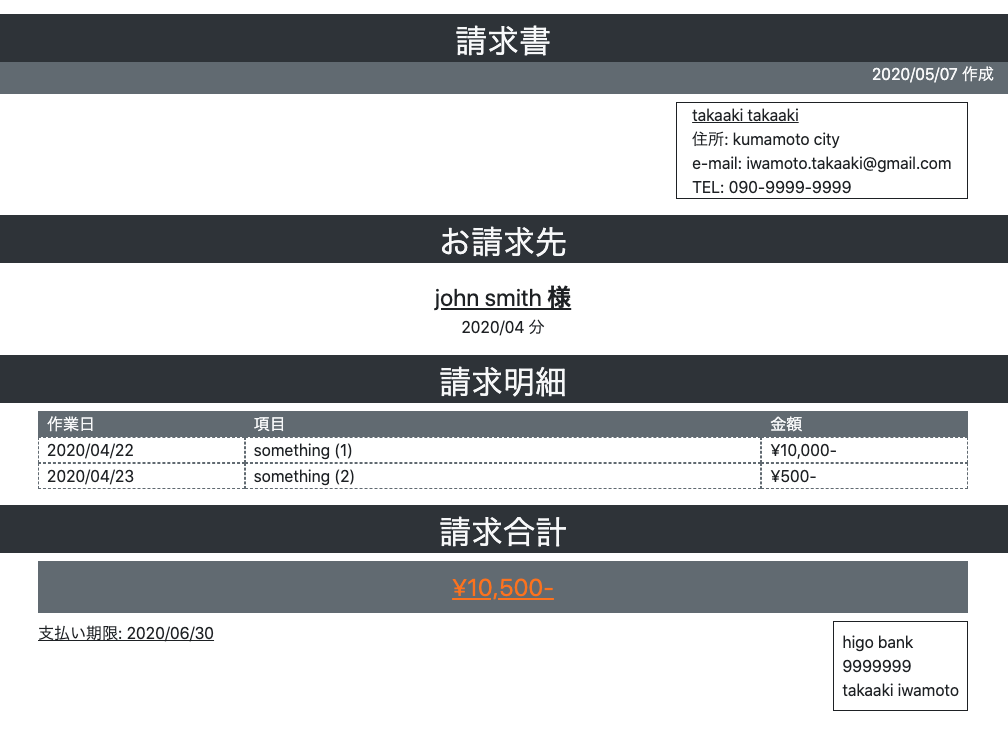 請求書

2020/05/07 作成

takaaki takaaki
住所: kumamoto city
e-mail: iwamoto.takaaki@gmail.com
TEL: 090-9999-9999

お請求先

john smith 様
2020/04 分

請求明細

| 作業日 | 項目 | 金額 |
|---|---|---|
| 2020/04/22 | something (1) | ¥10,000- |
| 2020/04/23 | something (2) | ¥500- |

請求合計

¥10,500-

支払い期限: 2020/06/30

higo bank
9999999
takaaki iwamoto